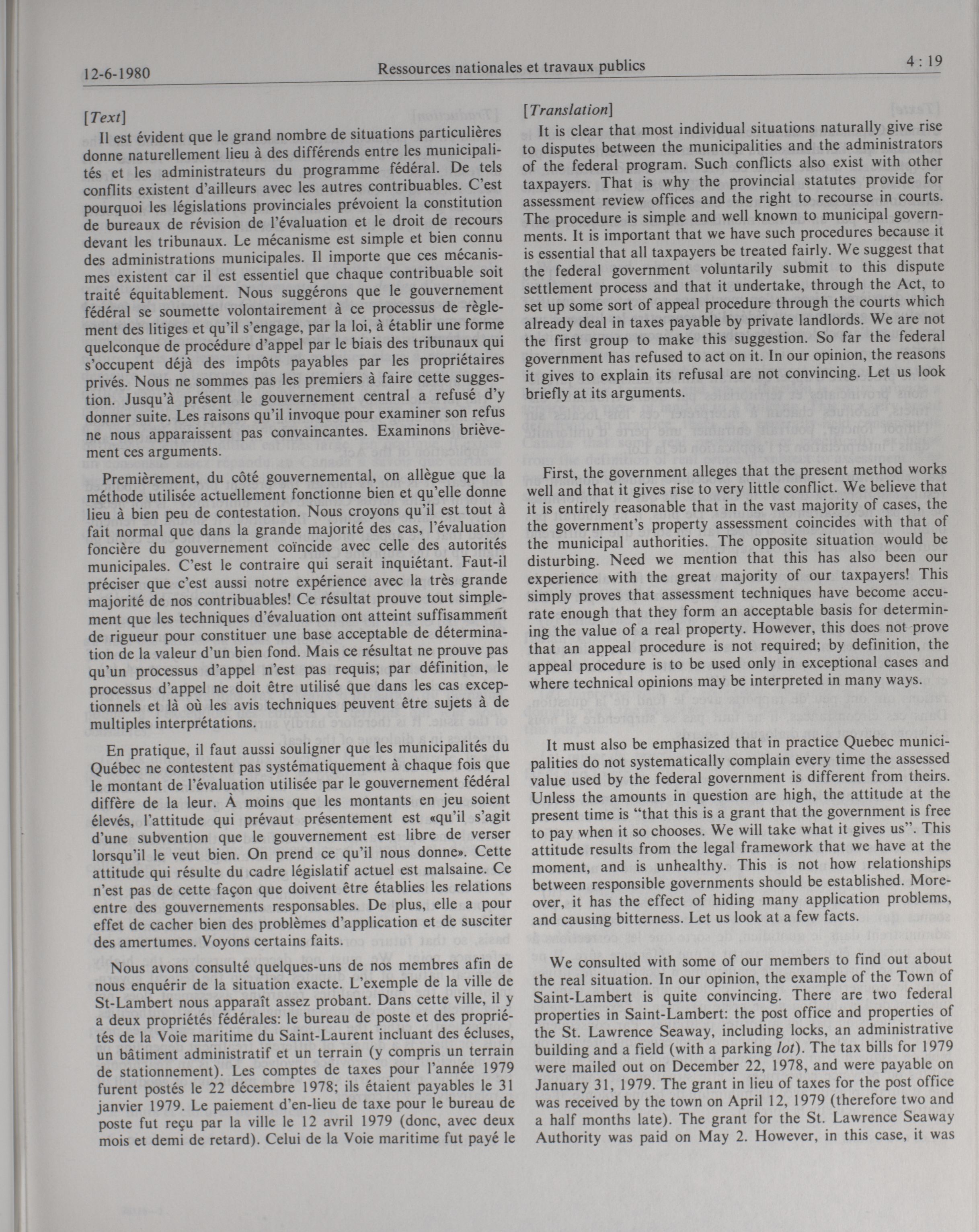 12-6-1980 Ressources nationales et travaux publics 4 : 19

[Text]

Il est évident que le grand nombre de situations particulières donne naturellement lieu à des différends entre les municipalités et les administrateurs du programme fédéral. De tels conflits existent d'ailleurs avec les autres contribuables. C'est pourquoi les législations provinciales prévoient la constitution de bureaux de révision de l'évaluation et le droit de recours devant les tribunaux. Le mécanisme est simple et bien connu des administrations municipales. Il importe que ces mécanismes existent car il est essentiel que chaque contribuable soit traité équitablement. Nous suggérons que le gouvernement fédéral se soumette volontairement à ce processus de règlement des litiges et qu'il s'engage, par la loi, à établir une forme quelconque de procédure d'appel par le biais des tribunaux qui s'occupent déjà des impôts payables par les propriétaires privés. Nous ne sommes pas les premiers à faire cette suggestion. Jusqu'à présent le gouvernement central a refusé d'y donner suite. Les raisons qu'il invoque pour examiner son refus ne nous apparaissent pas convaincantes. Examinons brièvement ces arguments.

Premièrement, du côté gouvernemental, on allègue que la méthode utilisée actuellement fonctionne bien et qu'elle donne lieu à bien peu de contestation. Nous croyons qu'il est tout à fait normal que dans la grande majorité des cas, l'évaluation foncière du gouvernement coïncide avec celle des autorités municipales. C'est le contraire qui serait inquiétant. Faut-il préciser que c'est aussi notre expérience avec la très grande majorité de nos contribuables! Ce résultat prouve tout simplement que les techniques d'évaluation ont atteint suffisamment de rigueur pour constituer une base acceptable de détermination de la valeur d'un bien fond. Mais ce résultat ne prouve pas qu'un processus d'appel n'est pas requis; par définition, le processus d'appel ne doit être utilisé que dans les cas exceptionnels et là où les avis techniques peuvent être sujets à de multiples interprétations.

En pratique, il faut aussi souligner que les municipalités du Québec ne contestent pas systématiquement à chaque fois que le montant de l'évaluation utilisée par le gouvernement fédéral diffère de la leur. À moins que les montants en jeu soient élevés, l'attitude qui prévaut présentement est «qu'il s'agit d'une subvention que le gouvernement est libre de verser lorsqu'il le veut bien. On prend ce qu'il nous donne». Cette attitude qui résulte du cadre législatif actuel est malsaine. Ce n'est pas de cette façon que doivent être établies les relations entre des gouvernements responsables. De plus, elle a pour effet de cacher bien des problèmes d'application et de susciter des amertumes. Voyons certains faits.

Nous avons consulté quelques-uns de nos membres afin de nous enquérir de la situation exacte. L'exemple de la ville de St-Lambert nous apparaît assez probant. Dans cette ville, il y a deux propriétés fédérales: le bureau de poste et des propriétés de la Voie maritime du Saint-Laurent incluant des écluses, un bâtiment administratif et un terrain (y compris un terrain de stationnement). Les comptes de taxes pour l'année 1979 furent postés le 22 décembre 1978; ils étaient payables le 31 janvier 1979. Le paiement d'en-lieu de taxe pour le bureau de poste fut reçu par la ville le 12 avril 1979 (donc, avec deux mois et demi de retard). Celui de la Voie maritime fut payé le

[Translation]

It is clear that most individual situations naturally give rise to disputes between the municipalities and the administrators of the federal program. Such conflicts also exist with other taxpayers. That is why the provincial statutes provide for assessment review offices and the right to recourse in courts. The procedure is simple and well known to municipal governments. It is important that we have such procedures because it is essential that all taxpayers be treated fairly. We suggest that the federal government voluntarily submit to this dispute settlement process and that it undertake, through the Act, to set up some sort of appeal procedure through the courts which already deal in taxes payable by private landlords. We are not the first group to make this suggestion. So far the federal government has refused to act on it. In our opinion, the reasons it gives to explain its refusal are not convincing. Let us look briefly at its arguments.

First, the government alleges that the present method works well and that it gives rise to very little conflict. We believe that it is entirely reasonable that in the vast majority of cases, the the government's property assessment coincides with that of the municipal authorities. The opposite situation would be disturbing. Need we mention that this has also been our experience with the great majority of our taxpayers! This simply proves that assessment techniques have become accurate enough that they form an acceptable basis for determining the value of a real property. However, this does not prove that an appeal procedure is not required; by definition, the appeal procedure is to be used only in exceptional cases and where technical opinions may be interpreted in many ways.

It must also be emphasized that in practice Quebec municipalities do not systematically complain every time the assessed value used by the federal government is different from theirs. Unless the amounts in question are high, the attitude at the present time is "that this is a grant that the government is free to pay when it so chooses. We will take what it gives us". This attitude results from the legal framework that we have at the moment, and is unhealthy. This is not how relationships between responsible governments should be established. Moreover, it has the effect of hiding many application problems, and causing bitterness. Let us look at a few facts.

We consulted with some of our members to find out about the real situation. In our opinion, the example of the Town of Saint-Lambert is quite convincing. There are two federal properties in Saint-Lambert: the post office and properties of the St. Lawrence Seaway, including locks, an administrative building and a field (with a parking lot). The tax bills for 1979 were mailed out on December 22, 1978, and were payable on January 31, 1979. The grant in lieu of taxes for the post office was received by the town on April 12, 1979 (therefore two and a half months late). The grant for the St. Lawrence Seaway Authority was paid on May 2. However, in this case, it was